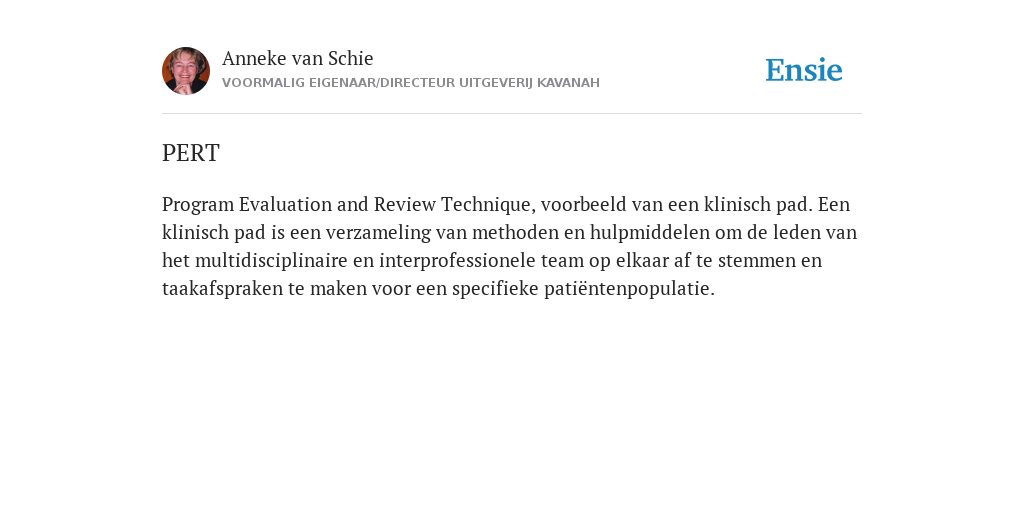 Anneke van Schie
VOORMALIG EIGENAAR/DIRECTEUR UITGEVERIJ KAVANAH

Ensie

PERT

Program Evaluation and Review Technique, voorbeeld van een klinisch pad. Een klinisch pad is een verzameling van methoden en hulpmiddelen om de leden van het multidisciplinaire en interprofessionele team op elkaar af te stemmen en taakafspraken te maken voor een specifieke patiëntenpopulatie.